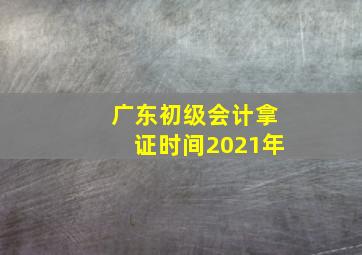 广东初级会计拿证时间2021年